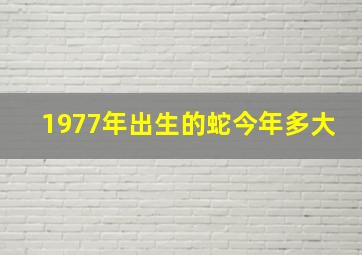 1977年出生的蛇今年多大